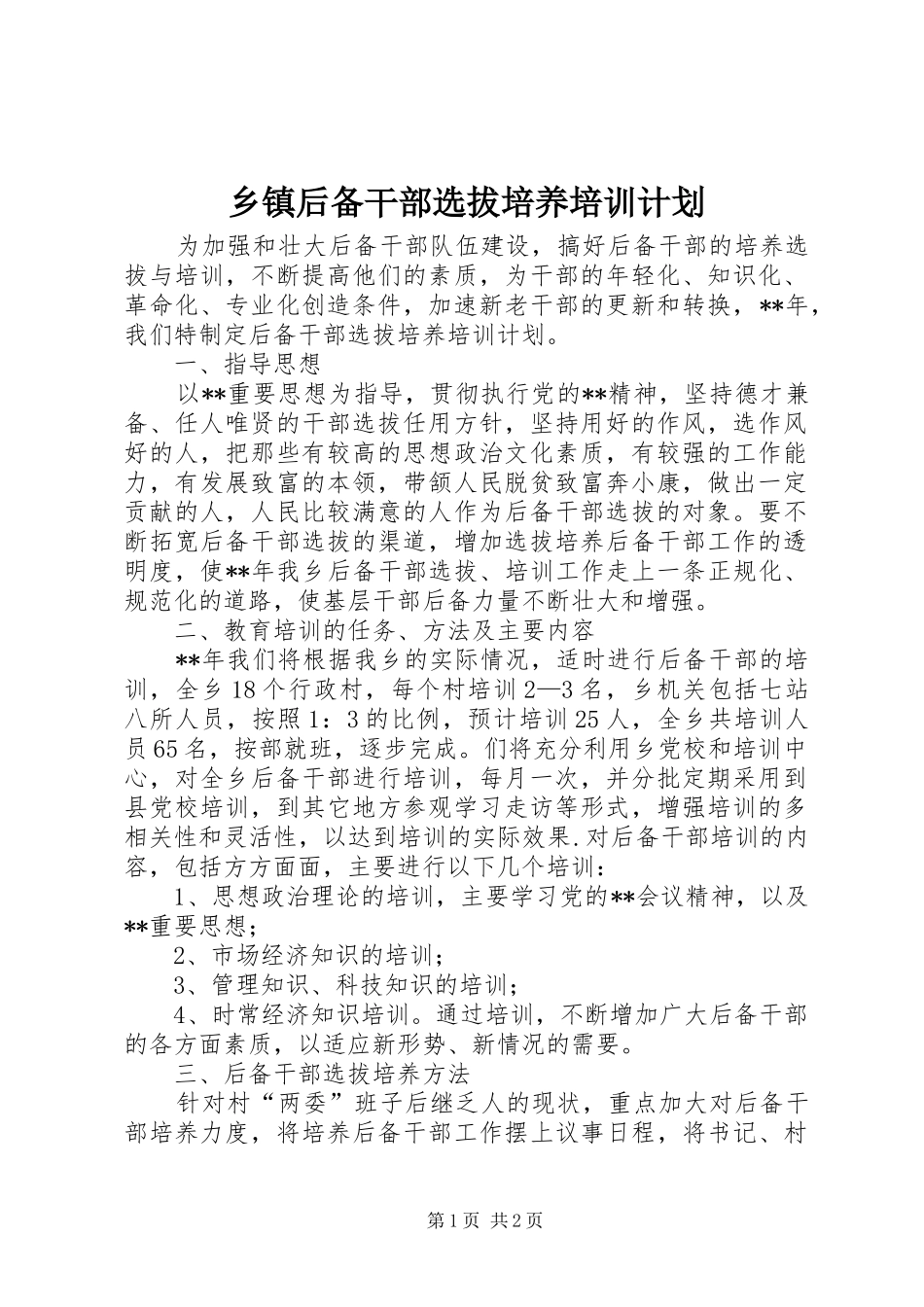 乡镇后备干部选拔培养培训计划

为加强和壮大后备干部队伍建设，搞好后备干部的培养选拔与培训，不断提高他们的素质，为干部的年轻化、知识化、革命化、专业化创造条件，加速新老干部的更新和转换，**年，我们特制定后备干部选拔培养培训计划。

一、指导思想

以**重要思想为指导，贯彻执行党的**精神，坚持德才兼备、任人唯贤的干部选拔任用方针，坚持用好的作风，选作风好的人，把那些有较高的思想政治文化素质，有较强的工作能力，有发展致富的本领，带领人民脱贫致富奔小康，做出一定贡献的人，人民比较满意的人作为后备干部选拔的对象。要不断拓宽后备干部选拔的渠道，增加选拔培养后备干部工作的透明度，使**年我乡后备干部选拔、培训工作走上一条正规化、规范化的道路，使基层干部后备力量不断壮大和增强。

二、教育培训的任务、方法及主要内容

**年我们将根据我乡的实际情况，适时进行后备干部的培训，全乡18个行政村，每个村培训2—3名，乡机关包括七站八所人员，按照1：3的比例，预计培训25人，全乡共培训人员65名，按部就班，逐步完成。们将充分利用乡党校和培训中心，对全乡后备干部进行培训，每月一次，并分批定期采用到县党校培训，到其它地方参观学习走访等形式，增强培训的多相关性和灵活性，以达到培训的实际效果.对后备干部培训的内容，包括方方面面，主要进行以下几个培训：

1、思想政治理论的培训，主要学习党的**会议精神，以及**重要思想；

2、市场经济知识的培训；

3、管理知识、科技知识的培训；

4、时常经济知识培训。通过培训，不断增加广大后备干部的各方面素质，以适应新形势、新情况的需要。

三、后备干部选拔培养方法

针对村“两委”班子后继乏人的现状，重点加大对后备干部培养力度，将培养后备干部工作摆上议事日程，将书记、村

第1页 共2页